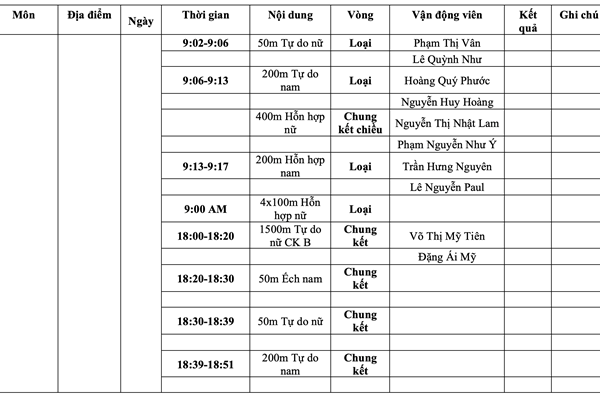 | Môn | Địa điểm | Ngày | Thời gian | Nội dung | Vòng | Vận động viên | Kết quả | Ghi chú |
|---|---|---|---|---|---|---|---|---|
| | | | 9:02-9:06 | 50m Tự do nữ | Loại | Phạm Thị Vân | | |
| | | | | | | Lê Quỳnh Như | | |
| | | | 9:06-9:13 | 200m Tự do nam | Loại | Hoàng Quý Phước | | |
| | | | | | | Nguyễn Huy Hoàng | | |
| | | | | 400m Hỗn hợp nữ | Chung kết chiều | Nguyễn Thị Nhật Lam | | |
| | | | | | | Phạm Nguyễn Như Ý | | |
| | | | 9:13-9:17 | 200m Hỗn hợp nam | Loại | Trần Hưng Nguyên | | |
| | | | | | | Lê Nguyễn Paul | | |
| | | | 9:00 AM | 4x100m Hỗn hợp nữ | Loại | | | |
| | | | 18:00-18:20 | 1500m Tự do nữ CK B | Chung kết | Võ Thị Mỹ Tiên | | |
| | | | | | | Đặng Ái Mỹ | | |
| | | | 18:20-18:30 | 50m Ếch nam | Chung kết | | | |
| | | | | | | | | |
| | | | 18:30-18:39 | 50m Tự do nữ | Chung kết | | | |
| | | | | | | | | |
| | | | 18:39-18:51 | 200m Tự do nam | Chung kết | | | |
| | | | | | | | | |